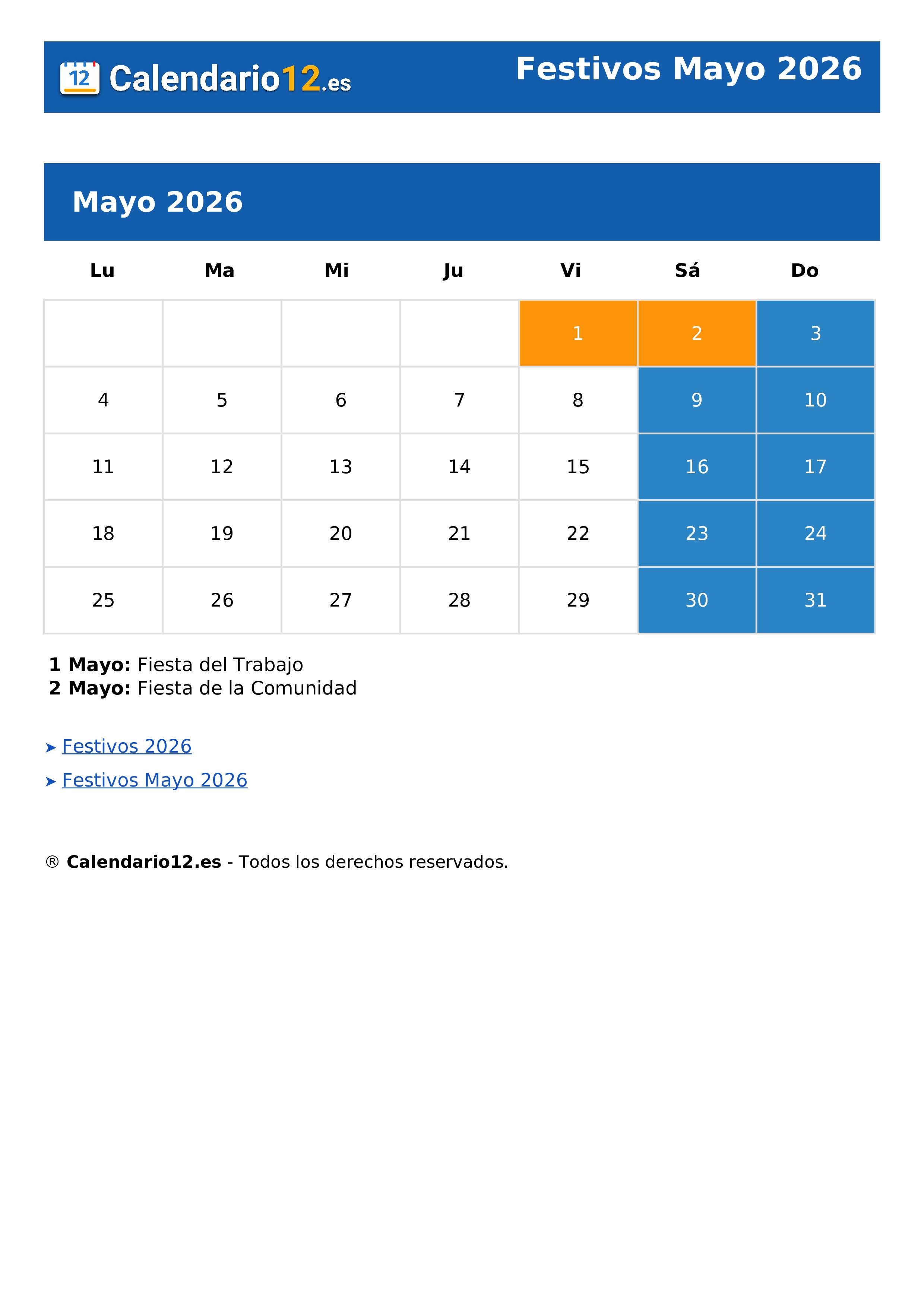 12 Calendario12.es

Festivos Mayo 2026

Mayo 2026

| Lu | Ma | Mi | Ju | Vi | Sá | Do |
|---|---|---|---|---|---|---|
| | | | | 1 | 2 | 3 |
| 4 | 5 | 6 | 7 | 8 | 9 | 10 |
| 11 | 12 | 13 | 14 | 15 | 16 | 17 |
| 18 | 19 | 20 | 21 | 22 | 23 | 24 |
| 25 | 26 | 27 | 28 | 29 | 30 | 31 |

**1 Mayo:** Fiesta del Trabajo
**2 Mayo:** Fiesta de la Comunidad

➤ Festivos 2026

➤ Festivos Mayo 2026

® **Calendario12.es** - Todos los derechos reservados.